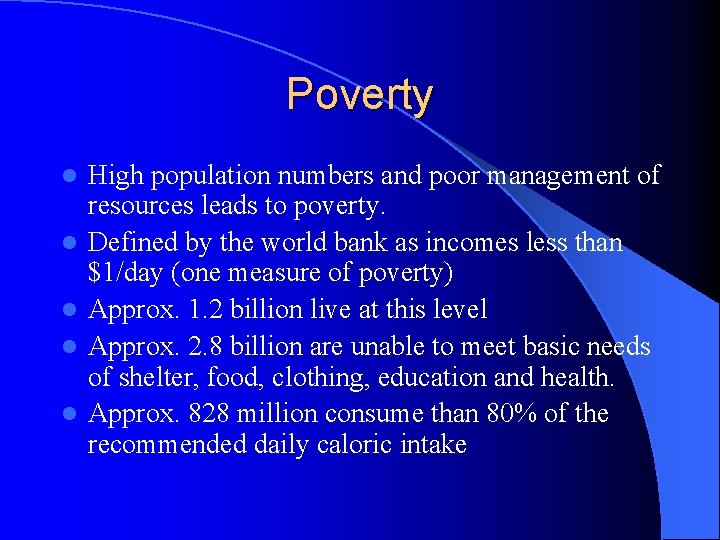 Poverty

- High population numbers and poor management of resources leads to poverty.
- Defined by the world bank as incomes less than \$1/day (one measure of poverty)
- Approx. 1.2 billion live at this level
- Approx. 2.8 billion are unable to meet basic needs of shelter, food, clothing, education and health.
- Approx. 828 million consume than 80% of the recommended daily caloric intake